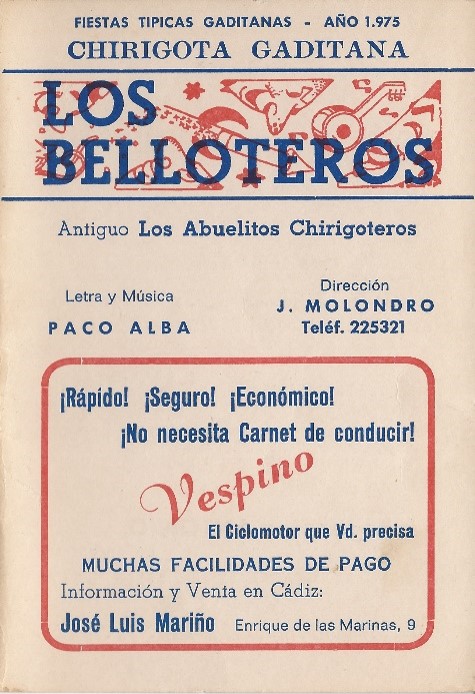 FIESTAS TIPICAS GADITANAS - AÑO 1.975
CHIRIGOTA GADITANA

LOS
BELLOTEROS

Antiguo Los Abuelitos Chirigoteros

Letra y Música
PACO ALBA

Dirección
J. MOLONDRO
Teléf. 225321

¡Rápido! ¡Seguro! ¡Económico!
¡No necesita Carnet de conducir!

Vespino

El Ciclomotor que Vd. precisa

MUCHAS FACILIDADES DE PAGO
Información y Venta en Cádiz:
José Luis Mariño Enrique de las Marinas, 9